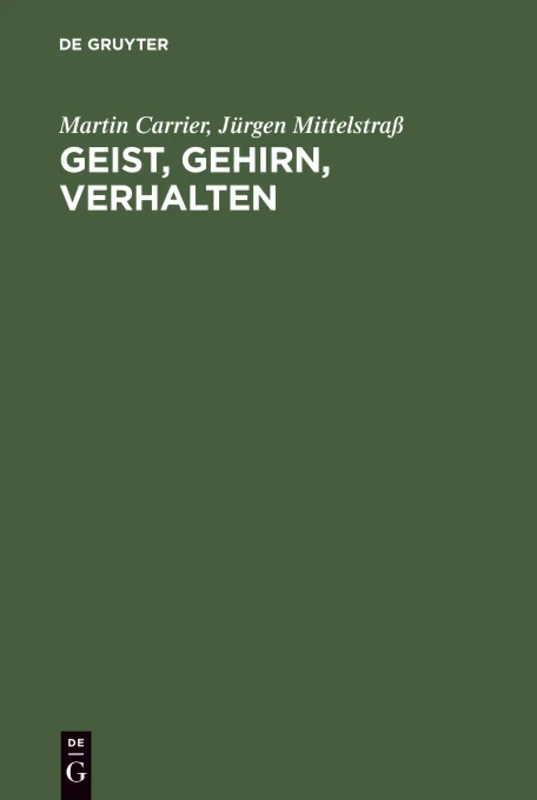 DE GRUYTER

Martin Carrier, Jürgen Mittelstraß
GEIST, GEHIRN, VERHALTEN

DE
G